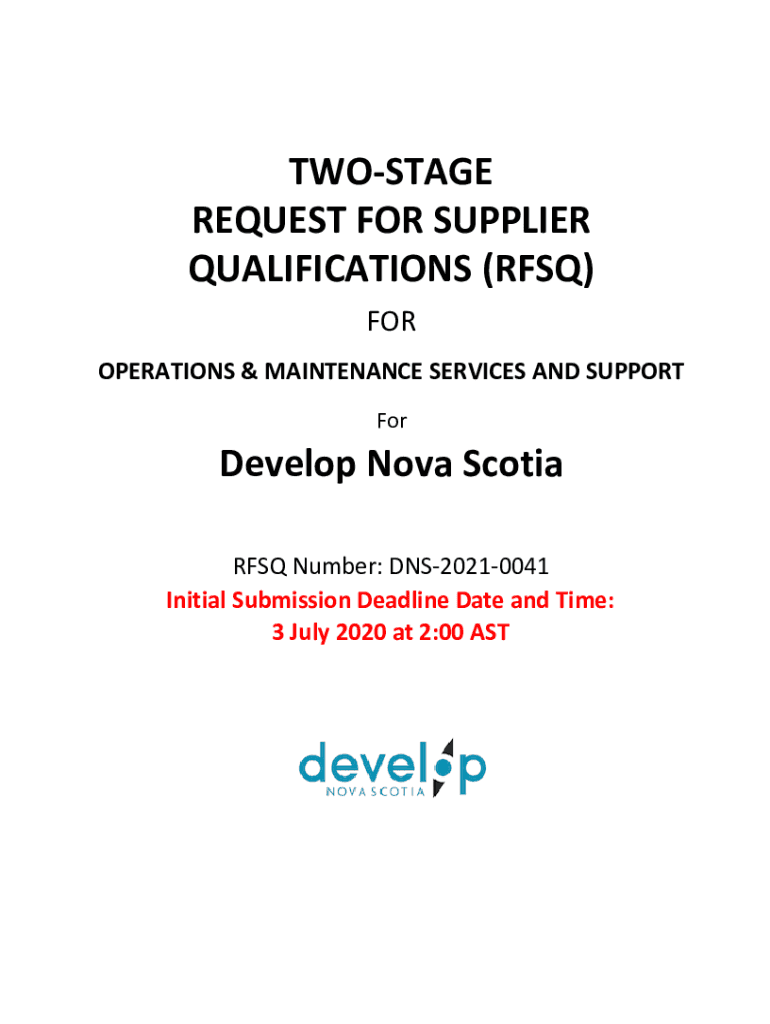 TWO-STAGE
REQUEST FOR SUPPLIER
QUALIFICATIONS (RFSQ)

FOR

OPERATIONS & MAINTENANCE SERVICES AND SUPPORT

For

Develop Nova Scotia

RFSQ Number: DNS-2021-0041

Initial Submission Deadline Date and Time:
3 July 2020 at 2:00 AST

develop
NOVA SCOTIA